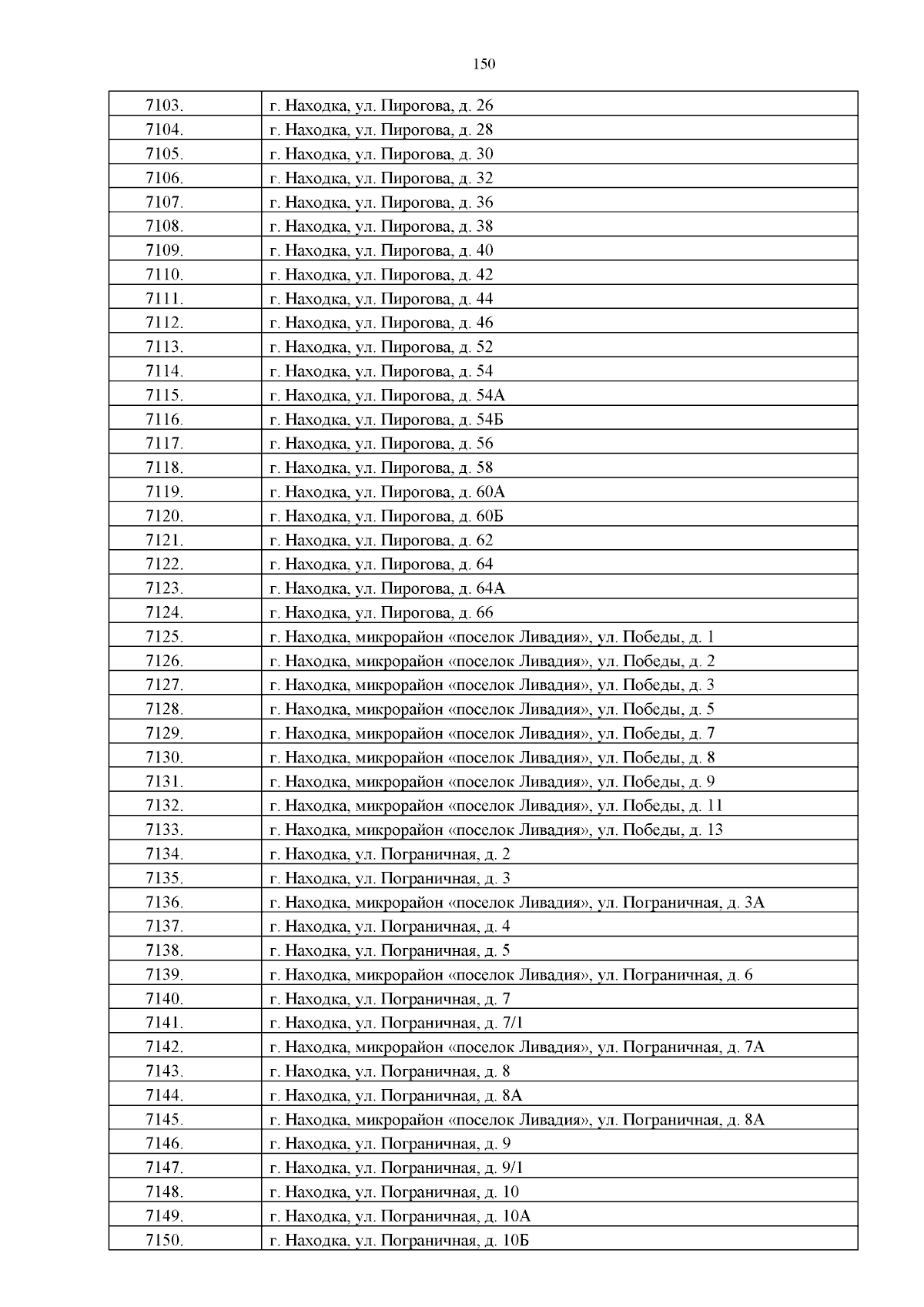 150

| | |
|---|---|
| 7103. | г. Находка, ул. Пирогова, д. 26 |
| 7104. | г. Находка, ул. Пирогова, д. 28 |
| 7105. | г. Находка, ул. Пирогова, д. 30 |
| 7106. | г. Находка, ул. Пирогова, д. 32 |
| 7107. | г. Находка, ул. Пирогова, д. 36 |
| 7108. | г. Находка, ул. Пирогова, д. 38 |
| 7109. | г. Находка, ул. Пирогова, д. 40 |
| 7110. | г. Находка, ул. Пирогова, д. 42 |
| 7111. | г. Находка, ул. Пирогова, д. 44 |
| 7112. | г. Находка, ул. Пирогова, д. 46 |
| 7113. | г. Находка, ул. Пирогова, д. 52 |
| 7114. | г. Находка, ул. Пирогова, д. 54 |
| 7115. | г. Находка, ул. Пирогова, д. 54А |
| 7116. | г. Находка, ул. Пирогова, д. 54Б |
| 7117. | г. Находка, ул. Пирогова, д. 56 |
| 7118. | г. Находка, ул. Пирогова, д. 58 |
| 7119. | г. Находка, ул. Пирогова, д. 60А |
| 7120. | г. Находка, ул. Пирогова, д. 60Б |
| 7121. | г. Находка, ул. Пирогова, д. 62 |
| 7122. | г. Находка, ул. Пирогова, д. 64 |
| 7123. | г. Находка, ул. Пирогова, д. 64А |
| 7124. | г. Находка, ул. Пирогова, д. 66 |
| 7125. | г. Находка, микрорайон «поселок Ливадия», ул. Победы, д. 1 |
| 7126. | г. Находка, микрорайон «поселок Ливадия», ул. Победы, д. 2 |
| 7127. | г. Находка, микрорайон «поселок Ливадия», ул. Победы, д. 3 |
| 7128. | г. Находка, микрорайон «поселок Ливадия», ул. Победы, д. 5 |
| 7129. | г. Находка, микрорайон «поселок Ливадия», ул. Победы, д. 7 |
| 7130. | г. Находка, микрорайон «поселок Ливадия», ул. Победы, д. 8 |
| 7131. | г. Находка, микрорайон «поселок Ливадия», ул. Победы, д. 9 |
| 7132. | г. Находка, микрорайон «поселок Ливадия», ул. Победы, д. 11 |
| 7133. | г. Находка, микрорайон «поселок Ливадия», ул. Победы, д. 13 |
| 7134. | г. Находка, ул. Пограничная, д. 2 |
| 7135. | г. Находка, ул. Пограничная, д. 3 |
| 7136. | г. Находка, микрорайон «поселок Ливадия», ул. Пограничная, д. 3А |
| 7137. | г. Находка, ул. Пограничная, д. 4 |
| 7138. | г. Находка, ул. Пограничная, д. 5 |
| 7139. | г. Находка, микрорайон «поселок Ливадия», ул. Пограничная, д. 6 |
| 7140. | г. Находка, ул. Пограничная, д. 7 |
| 7141. | г. Находка, ул. Пограничная, д. 7/1 |
| 7142. | г. Находка, микрорайон «поселок Ливадия», ул. Пограничная, д. 7А |
| 7143. | г. Находка, ул. Пограничная, д. 8 |
| 7144. | г. Находка, ул. Пограничная, д. 8А |
| 7145. | г. Находка, микрорайон «поселок Ливадия», ул. Пограничная, д. 8А |
| 7146. | г. Находка, ул. Пограничная, д. 9 |
| 7147. | г. Находка, ул. Пограничная, д. 9/1 |
| 7148. | г. Находка, ул. Пограничная, д. 10 |
| 7149. | г. Находка, ул. Пограничная, д. 10А |
| 7150. | г. Находка, ул. Пограничная, д. 10Б |